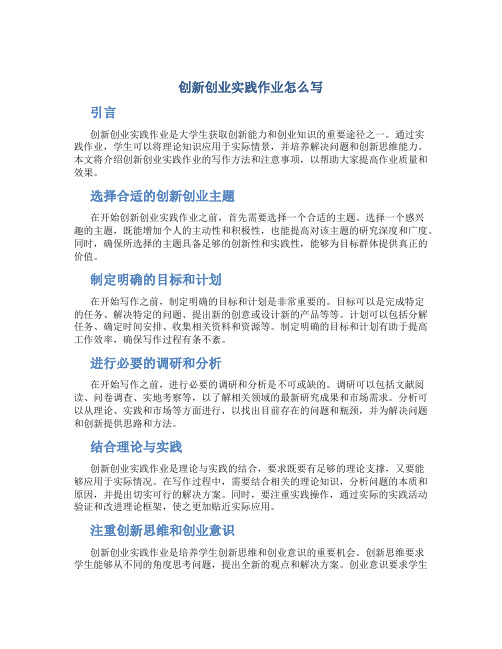 创新创业实践作业怎么写

引言

创新创业实践作业是大学生获取创新能力和创业知识的重要途径之一。通过实践作业，学生可以将理论知识应用于实际情景，并培养解决问题和创新思维能力。本文将介绍创新创业实践作业的写作方法和注意事项，以帮助大家提高作业质量和效果。

选择合适的创新创业主题

在开始创新创业实践作业之前，首先需要选择一个合适的主题。选择一个感兴趣的主题，既能增加个人的主动性和积极性，也能提高对该主题的研究深度和广度。同时，确保所选择的主题具备足够的创新性和实践性，能够为目标群体提供真正的价值。

制定明确的目标和计划

在开始写作之前，制定明确的目标和计划是非常重要的。目标可以是完成特定的任务、解决特定的问题、提出新的创意或设计新的产品等等。计划可以包括分解任务、确定时间安排、收集相关资料和资源等。制定明确的目标和计划有助于提高工作效率，确保写作过程有条不紊。

进行必要的调研和分析

在开始写作之前，进行必要的调研和分析是不可或缺的。调研可以包括文献阅读、问卷调查、实地考察等，以了解相关领域的最新研究成果和市场需求。分析可以从理论、实践和市场等方面进行，以找出目前存在的问题和瓶颈，并为解决问题和创新提供思路和方法。

结合理论与实践

创新创业实践作业是理论与实践的结合，要求既要有足够的理论支撑，又要能够应用于实际情况。在写作过程中，需要结合相关的理论知识，分析问题的本质和原因，并提出切实可行的解决方案。同时，要注重实践操作，通过实际的实践活动验证和改进理论框架，使之更加贴近实际应用。

注重创新思维和创业意识

创新创业实践作业是培养学生创新思维和创业意识的重要机会。创新思维要求学生能够从不同的角度思考问题，提出全新的观点和解决方案。创业意识要求学生